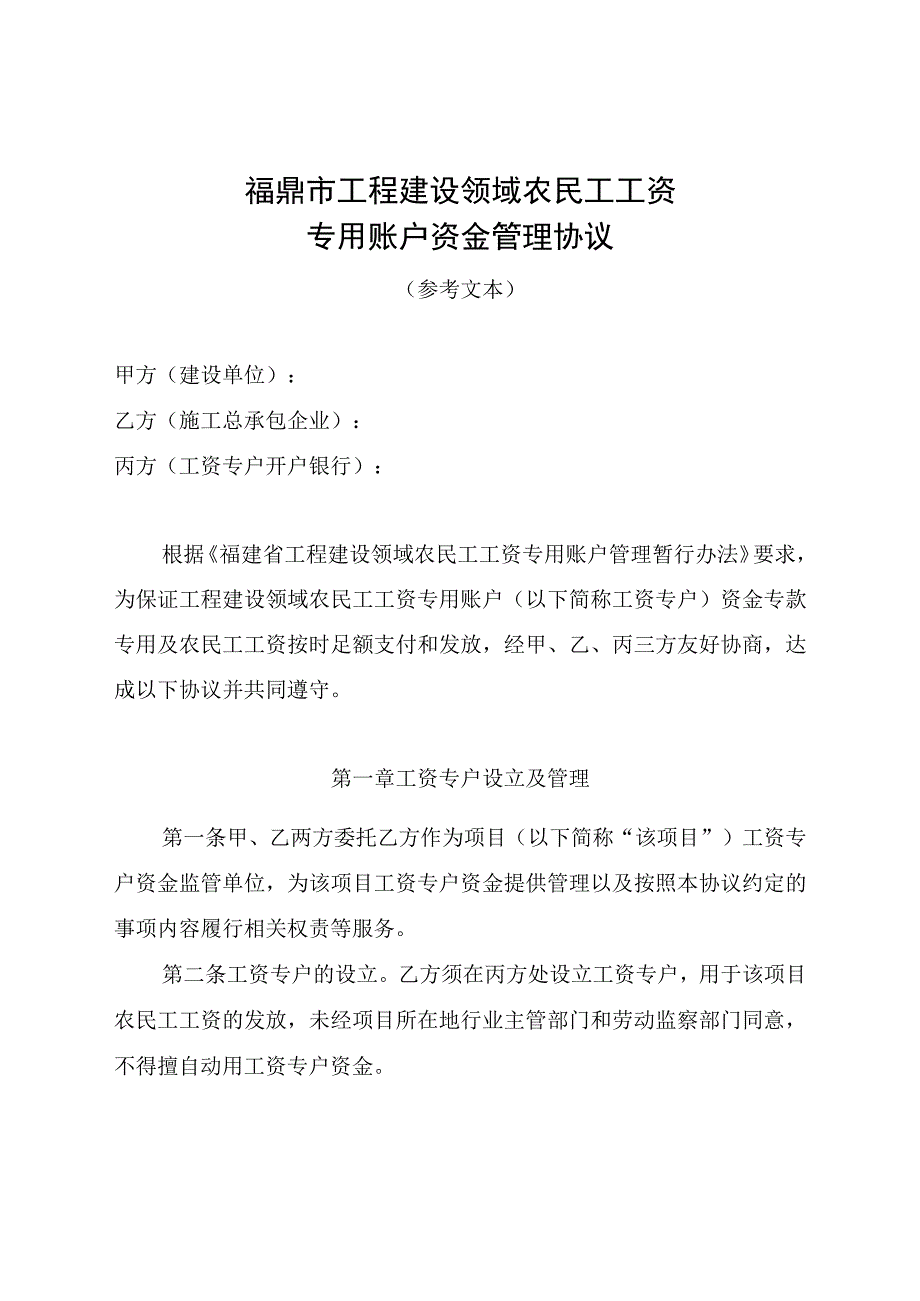 福鼎市工程建设领域农民工工资
专用账户资金管理协议

（参考文本）

甲方（建设单位）：

乙方（施工总承包企业）：

丙方（工资专户开户银行）：

根据《福建省工程建设领域农民工工资专用账户管理暂行办法》要求，为保证工程建设领域农民工工资专用账户（以下简称工资专户）资金专款专用及农民工工资按时足额支付和发放，经甲、乙、丙三方友好协商，达成以下协议并共同遵守。

第一章工资专户设立及管理

第一条甲、乙两方委托乙方作为项目（以下简称“该项目”）工资专户资金监管单位，为该项目工资专户资金提供管理以及按照本协议约定的事项内容履行相关权责等服务。

第二条工资专户的设立。乙方须在丙方处设立工资专户，用于该项目农民工工资的发放，未经项目所在地行业主管部门和劳动监察部门同意，不得擅自动用工资专户资金。